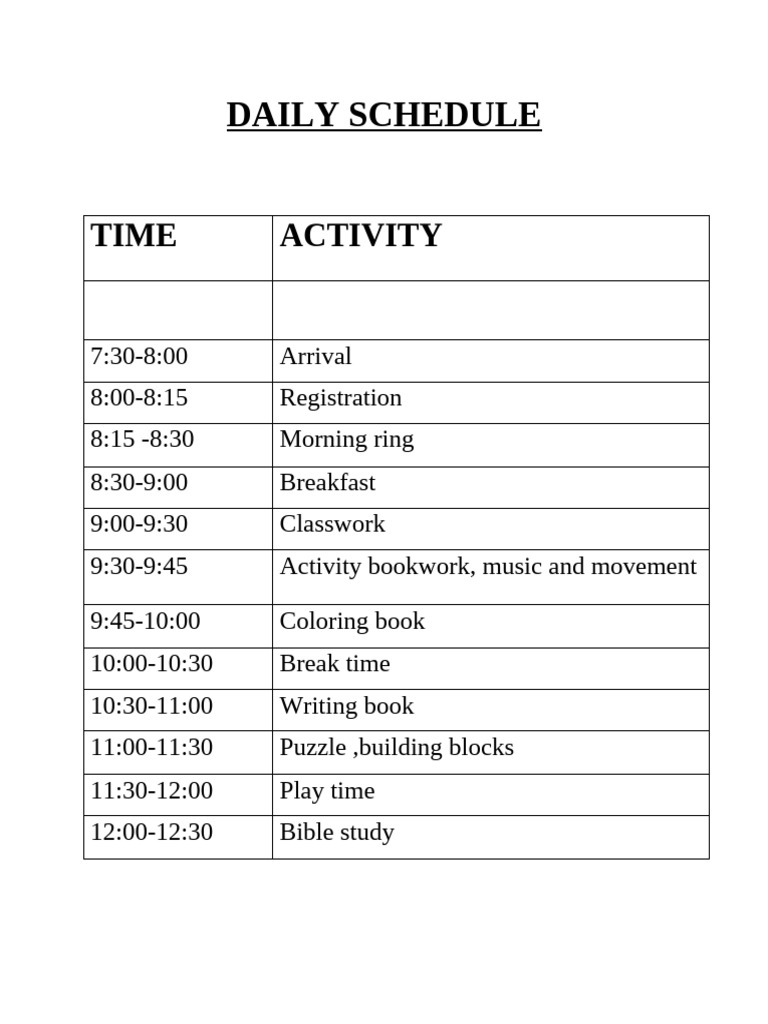 DAILY SCHEDULE

| TIME | ACTIVITY |
|---|---|
| | |
| 7:30-8:00 | Arrival |
| 8:00-8:15 | Registration |
| 8:15 -8:30 | Morning ring |
| 8:30-9:00 | Breakfast |
| 9:00-9:30 | Classwork |
| 9:30-9:45 | Activity bookwork, music and movement |
| 9:45-10:00 | Coloring book |
| 10:00-10:30 | Break time |
| 10:30-11:00 | Writing book |
| 11:00-11:30 | Puzzle ,building blocks |
| 11:30-12:00 | Play time |
| 12:00-12:30 | Bible study |